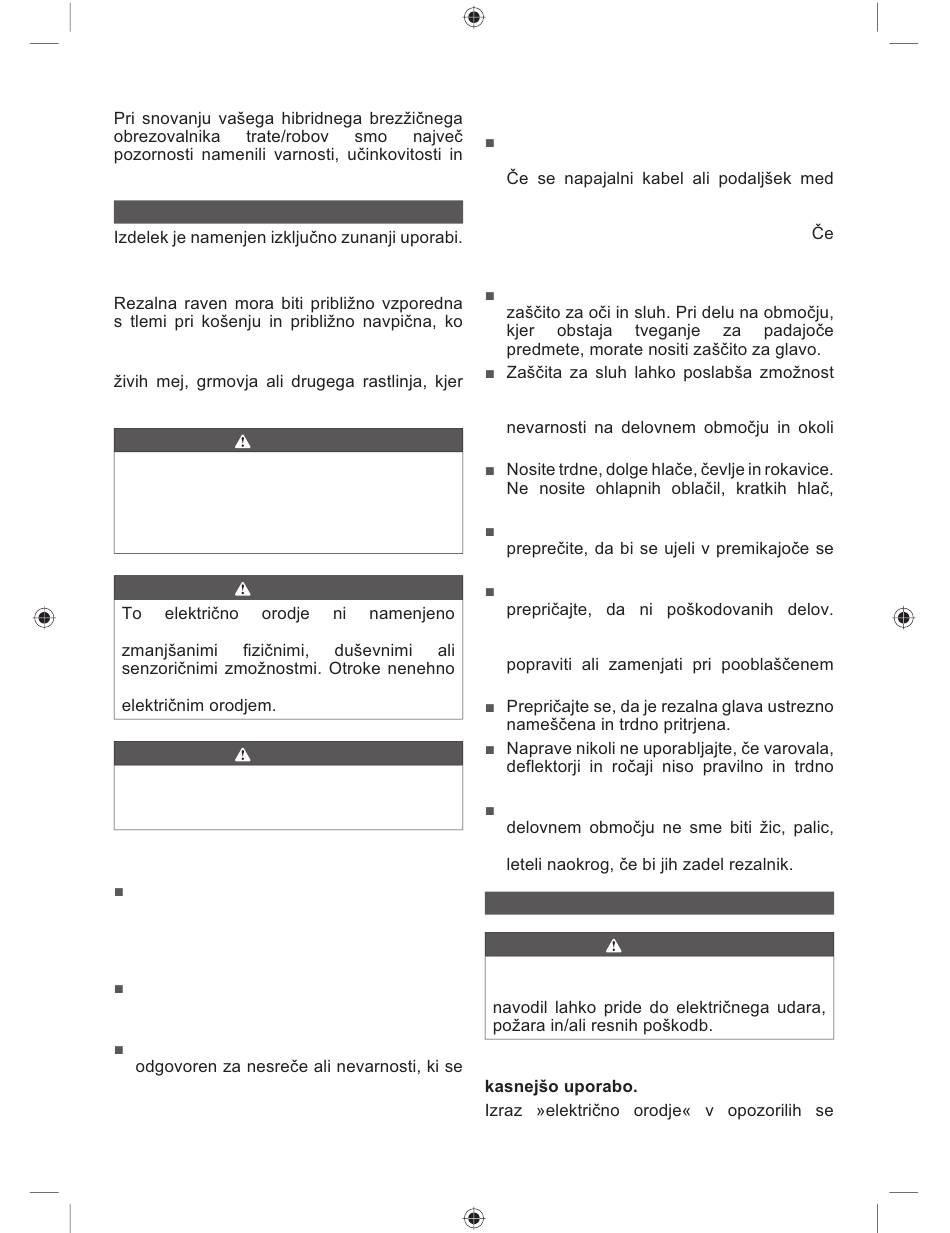 Pri snovanju vašega hibridnega brezžičnega obrezovalnika trate/robov smo največ pozornosti namenili varnosti, učinkovitosti in

Izdelek je namenjen izključno zunanji uporabi.

Rezalna raven mora biti približno vzporedna s tlemi pri košenju in približno navpična, ko

živih mej, grmovja ali drugega rastlinja, kjer

To električno orodje ni namenjeno

zmanjšanimi fizičnimi, duševnimi ali senzoričnimi zmožnostmi. Otroke nenehno

električnim orodjem.

odgovoren za nesreče ali nevarnosti, ki se

Če se napajalni kabel ali podaljšek med

Če

zaščito za oči in sluh. Pri delu na območju, kjer obstaja tveganje za padajoče predmete, morate nositi zaščito za glavo.

Zaščita za sluh lahko poslabša zmožnost

nevarnosti na delovnem območju in okoli

Nosite trdne, dolge hlače, čevlje in rokavice. Ne nosite ohlapnih oblačil, kratkih hlač,

preprečite, da bi se ujeli v premikajoče se

prepričajte, da ni poškodovanih delov.

popraviti ali zamenjati pri pooblaščenem

Prepričajte se, da je rezalna glava ustrezno nameščena in trdno pritrjena.

Naprave nikoli ne uporabljajte, če varovala, deflektorji in ročaji niso pravilno in trdno

delovnem območju ne sme biti žic, palic,

leteli naokrog, če bi jih zadel rezalnik.

navodil lahko pride do električnega udara, požara in/ali resnih poškodb.

kasnejšo uporabo.

Izraz »električno orodje« v opozorilih se